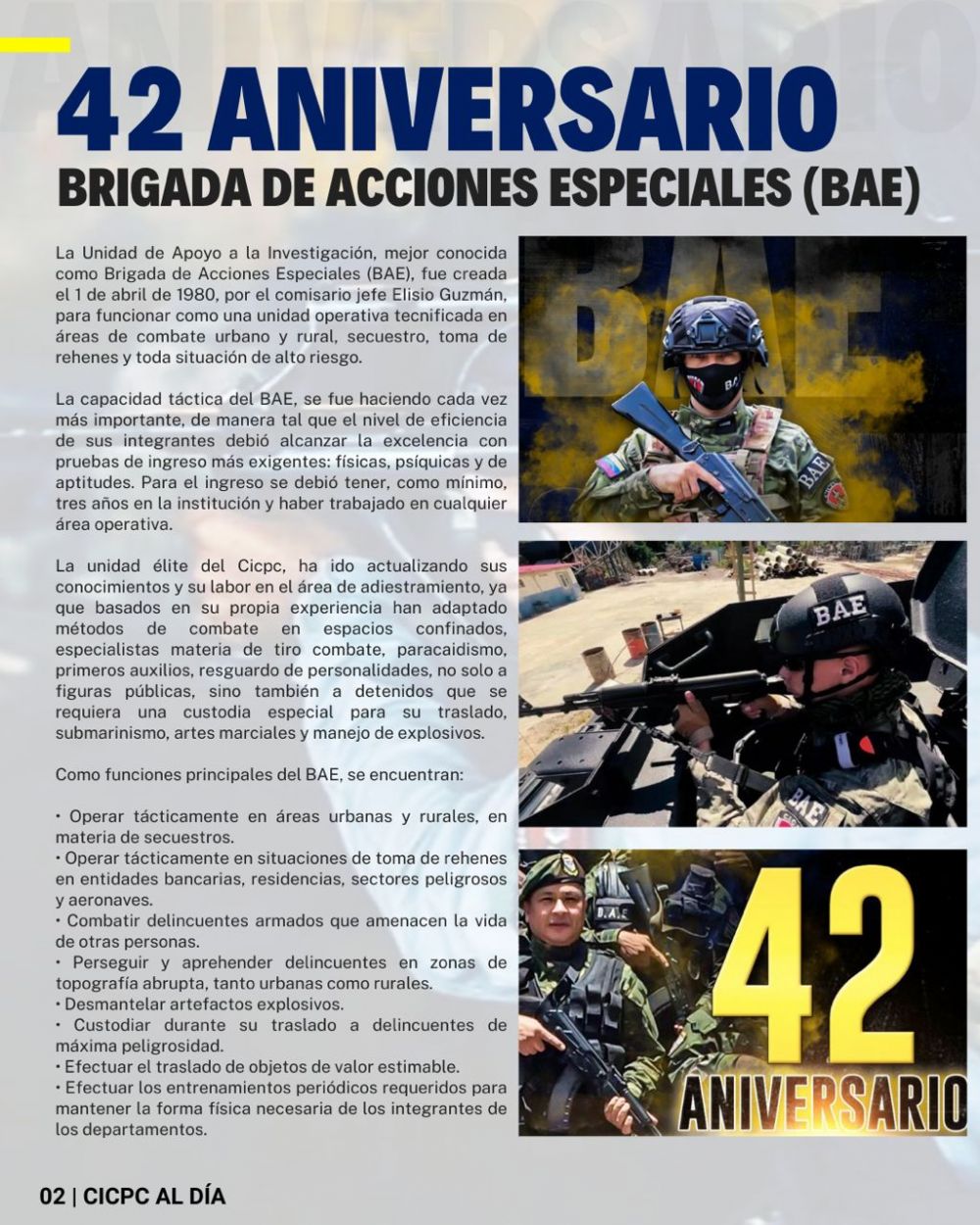 ANIVERSARIO

42 ANIVERSARIO

BRIGADA DE ACCIONES ESPECIALES (BAE)

La Unidad de Apoyo a la Investigación, mejor conocida como Brigada de Acciones Especiales (BAE), fue creada el 1 de abril de 1980, por el comisario jefe Elisio Guzmán, para funcionar como una unidad operativa tecnificada en áreas de combate urbano y rural, secuestro, toma de rehenes y toda situación de alto riesgo.

La capacidad táctica del BAE, se fue haciendo cada vez más importante, de manera tal que el nivel de eficiencia de sus integrantes debió alcanzar la excelencia con pruebas de ingreso más exigentes: físicas, psíquicas y de aptitudes. Para el ingreso se debió tener, como mínimo, tres años en la institución y haber trabajado en cualquier área operativa.

La unidad élite del Cicpc, ha ido actualizando sus conocimientos y su labor en el área de adiestramiento, ya que basados en su propia experiencia han adaptado métodos de combate en espacios confinados, especialistas materia de tiro combate, paracaidismo, primeros auxilios, resguardo de personalidades, no solo a figuras públicas, sino también a detenidos que se requiera una custodia especial para su traslado, submarinismo, artes marciales y manejo de explosivos.

Como funciones principales del BAE, se encuentran:

• Operar tácticamente en áreas urbanas y rurales, en materia de secuestros.
• Operar tácticamente en situaciones de toma de rehenes en entidades bancarias, residencias, sectores peligrosos y aeronaves.
• Combatir delincuentes armados que amenacen la vida de otras personas.
• Perseguir y aprehender delincuentes en zonas de topografía abrupta, tanto urbanas como rurales.
• Desmantelar artefactos explosivos.
• Custodiar durante su traslado a delincuentes de máxima peligrosidad.
• Efectuar el traslado de objetos de valor estimable.
• Efectuar los entrenamientos periódicos requeridos para mantener la forma física necesaria de los integrantes de los departamentos.

BAE

BAE

BAE

BAE

B.A.E

42
ANIVERSARIO

02 | CICPC AL DÍA